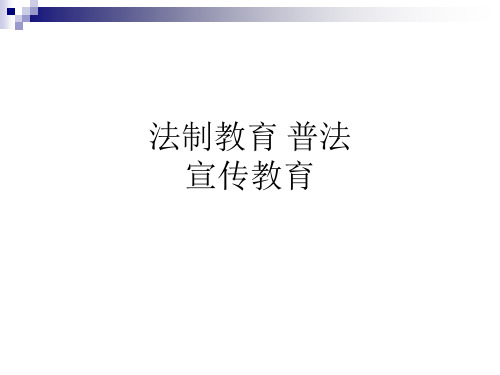 法制教育 普法
宣传教育